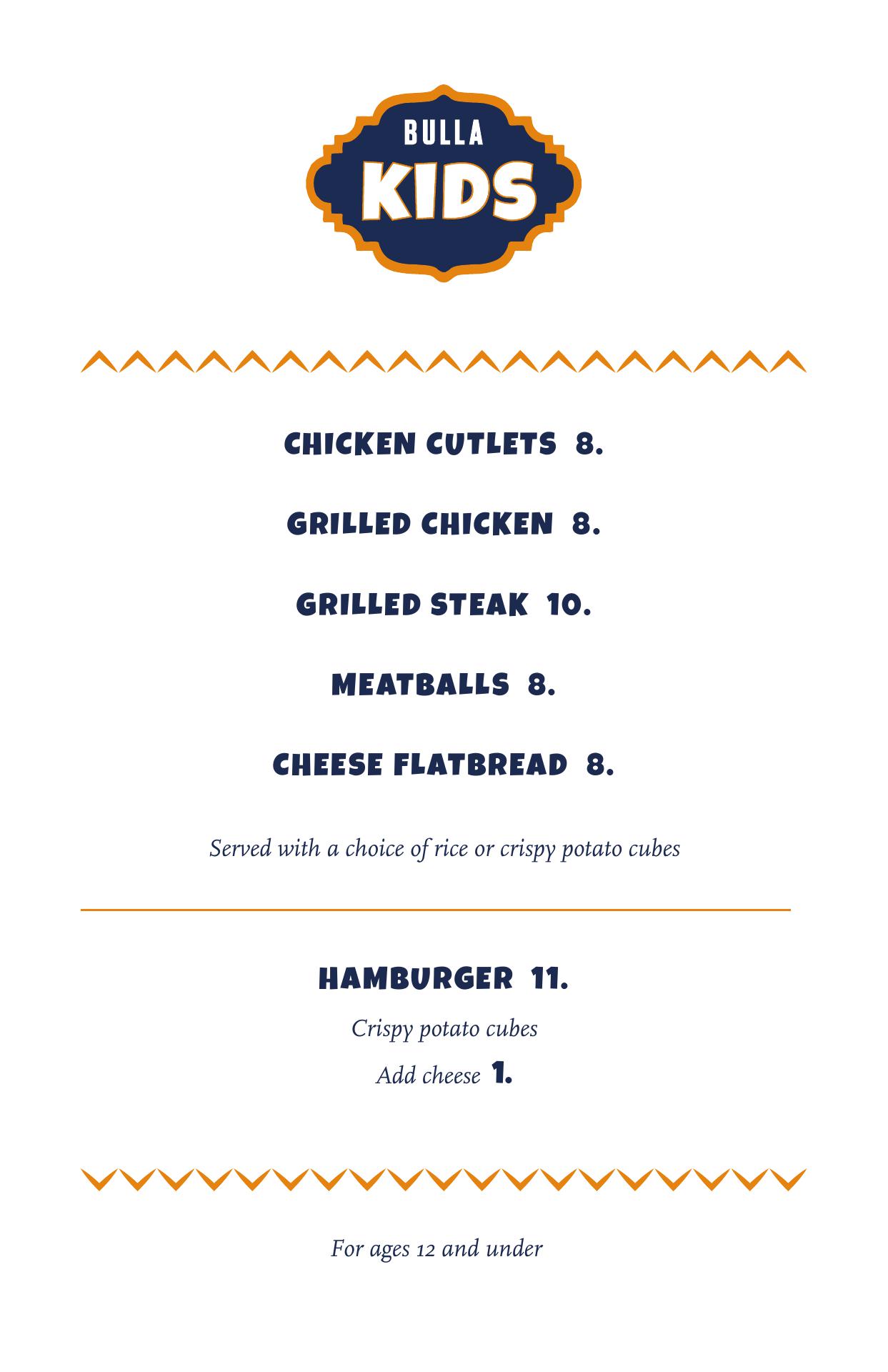 BULLA
KIDS

CHICKEN CUTLETS 8.

GRILLED CHICKEN 8.

GRILLED STEAK 10.

MEATBALLS 8.

CHEESE FLATBREAD 8.

Served with a choice of rice or crispy potato cubes

HAMBURGER 11.

Crispy potato cubes

Add cheese 1.

For ages 12 and under